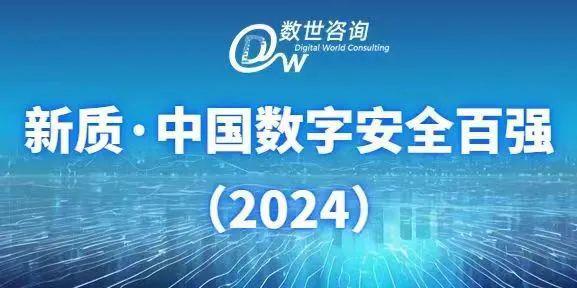 DW 数世咨询
Digital World Consulting

新质·中国数字安全百强

（2024）